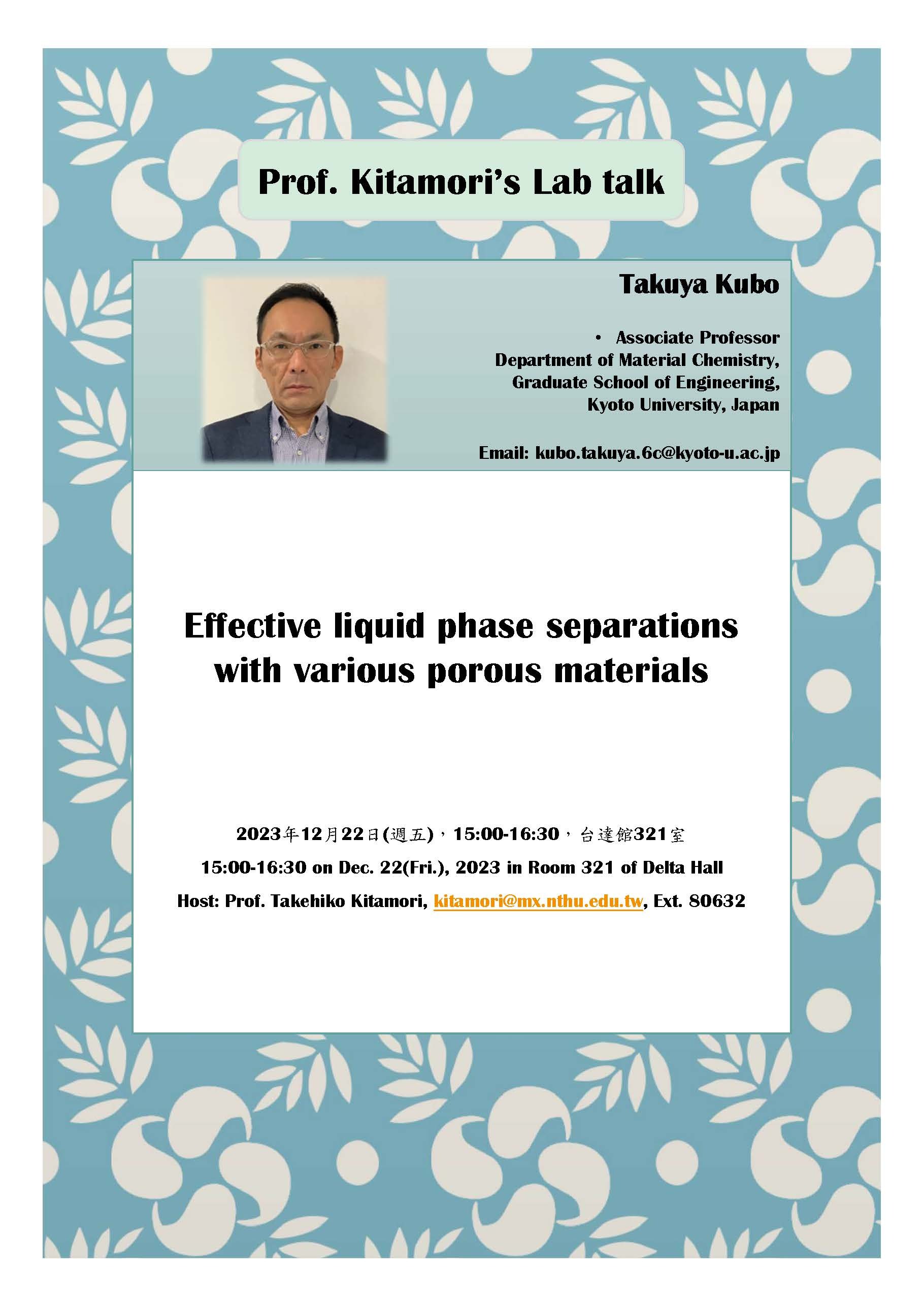 Prof. Kitamori's Lab talk

Takuya Kubo

• Associate Professor
Department of Material Chemistry,
Graduate School of Engineering,
Kyoto University, Japan

Email: kubo.takuya.6c@kyoto-u.ac.jp

Effective liquid phase separations with various porous materials

2023年12月22日(週五)，15:00-16:30，台達館321室

15:00-16:30 on Dec. 22(Fri.), 2023 in Room 321 of Delta Hall

Host: Prof. Takehiko Kitamori, kitamori@mx.nthu.edu.tw, Ext. 80632